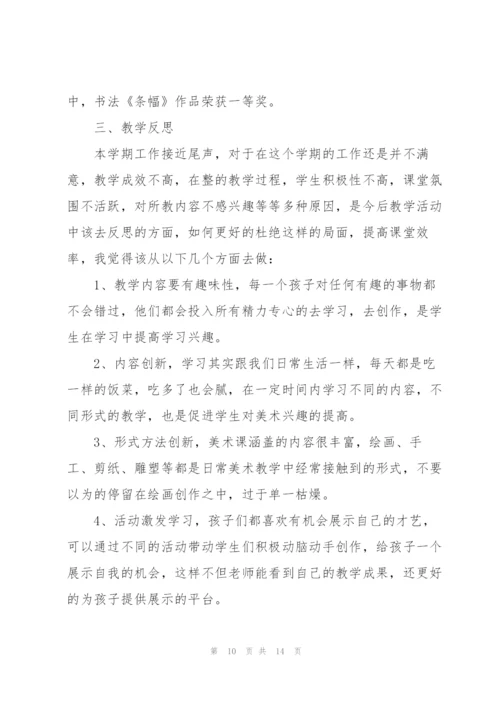 中，书法《条幅》作品荣获一等奖。

三、教学反思

本学期工作接近尾声，对于在这个学期的工作还是并不满意，教学成效不高，在整的教学过程，学生积极性不高，课堂氛围不活跃，对所教内容不感兴趣等等多种原因，是今后教学活动中该去反思的方面，如何更好的杜绝这样的局面，提高课堂效率，我觉得该从以下几个方面去做：

1、教学内容要有趣味性，每一个孩子对任何有趣的事物都不会错过，他们都会投入所有精力专心的去学习，去创作，是学生在学习中提高学习兴趣。

2、内容创新，学习其实跟我们日常生活一样，每天都是吃一样的饭菜，吃多了也会腻，在一定时间内学习不同的内容，不同形式的教学，也是促进学生对美术兴趣的提高。

3、形式方法创新，美术课涵盖的内容很丰富，绘画、手工、剪纸、雕塑等都是日常美术教学中经常接触到的形式，不要以为的停留在绘画创作之中，过于单一枯燥。

4、活动激发学习，孩子们都喜欢有机会展示自己的才艺，可以通过不同的活动带动学生们积极动脑动手创作，给孩子一个展示自我的机会，这样不但老师能看到自己的教学成果，还更好的为孩子提供展示的平台。

第 10 页 共 14 页